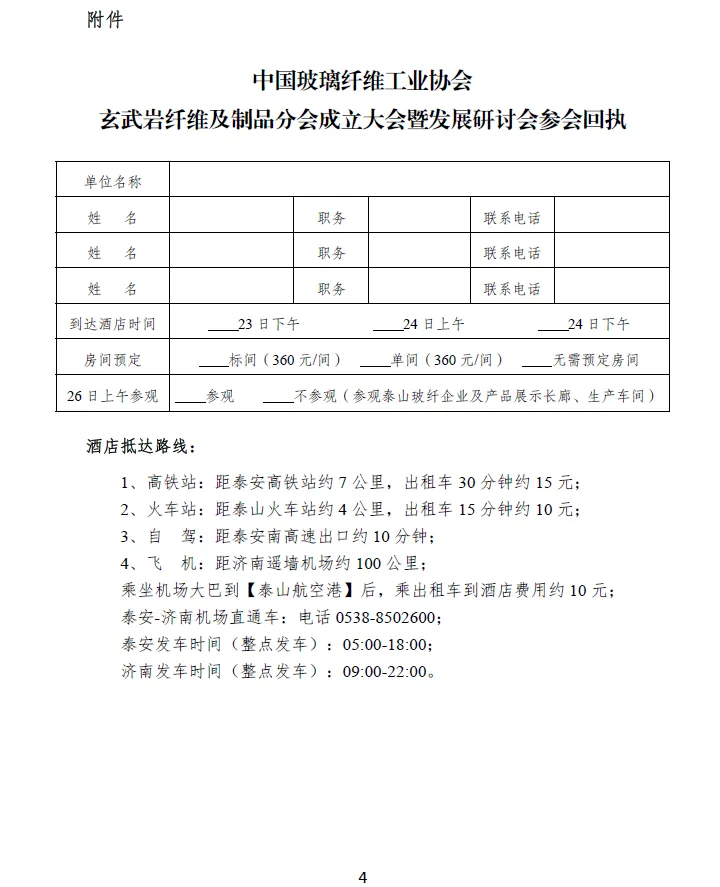 附件

中国玻璃纤维工业协会
玄武岩纤维及制品分会成立大会暨发展研讨会参会回执

| 单位名称 | | | | | |
|---|---|---|---|---|---|
| 姓　名 | | 职务 | | 联系电话 | |
| 姓　名 | | 职务 | | 联系电话 | |
| 姓　名 | | 职务 | | 联系电话 | |
| 到达酒店时间 | ____23 日下午　　____24 日上午　　____24 日下午 | | | | |
| 房间预定 | ____标间（360 元/间）　____单间（360 元/间）　____无需预定房间 | | | | |
| 26 日上午参观 | ____参观　____不参观（参观泰山玻纤企业及产品展示长廊、生产车间） | | | | |

酒店抵达路线：

1、高铁站：距泰安高铁站约 7 公里，出租车 30 分钟约 15 元；
2、火车站：距泰山火车站约 4 公里，出租车 15 分钟约 10 元；
3、自　驾：距泰安南高速出口约 10 分钟；
4、飞　机：距济南遥墙机场约 100 公里；
乘坐机场大巴到【泰山航空港】后，乘出租车到酒店费用约 10 元；
泰安-济南机场直通车：电话 0538-8502600；
泰安发车时间（整点发车）：05:00-18:00；
济南发车时间（整点发车）：09:00-22:00。

4